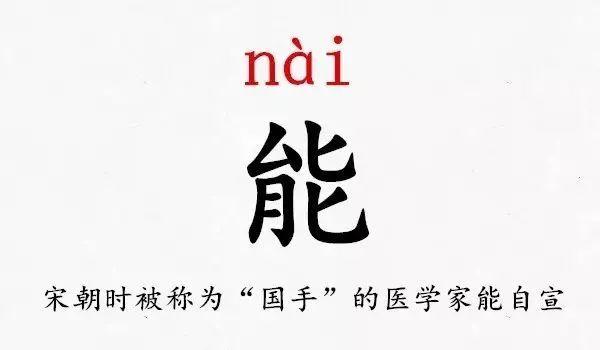 nài

能

宋朝时被称为“国手”的医学家能自宣